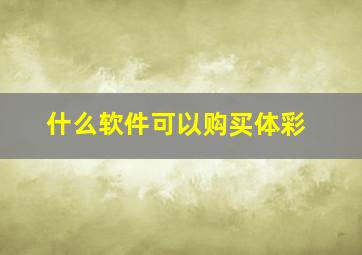 什么软件可以购买体彩